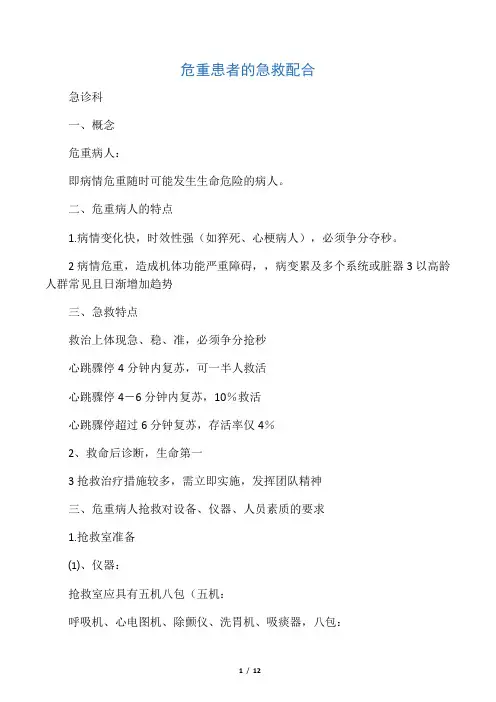 危重患者的急救配合

急诊科

一、概念

危重病人：

即病情危重随时可能发生生命危险的病人。

二、危重病人的特点

1.病情变化快，时效性强（如猝死、心梗病人），必须争分夺秒。

2 病情危重，造成机体功能严重障碍，，病变累及多个系统或脏器 3 以高龄人群常见且日渐增加趋势

三、急救特点

救治上体现急、稳、准，必须争分抢秒

心跳骤停 4 分钟内复苏，可一半人救活

心跳骤停 4－6 分钟内复苏，10％救活

心跳骤停超过 6 分钟复苏，存活率仅 4％

2、救命后诊断，生命第一

3 抢救治疗措施较多，需立即实施，发挥团队精神

三、危重病人抢救对设备、仪器、人员素质的要求

1.抢救室准备

(1)、仪器：

抢救室应具有五机八包（五机：

呼吸机、心电图机、除颤仪、洗胃机、吸痰器，八包：

1 / 12